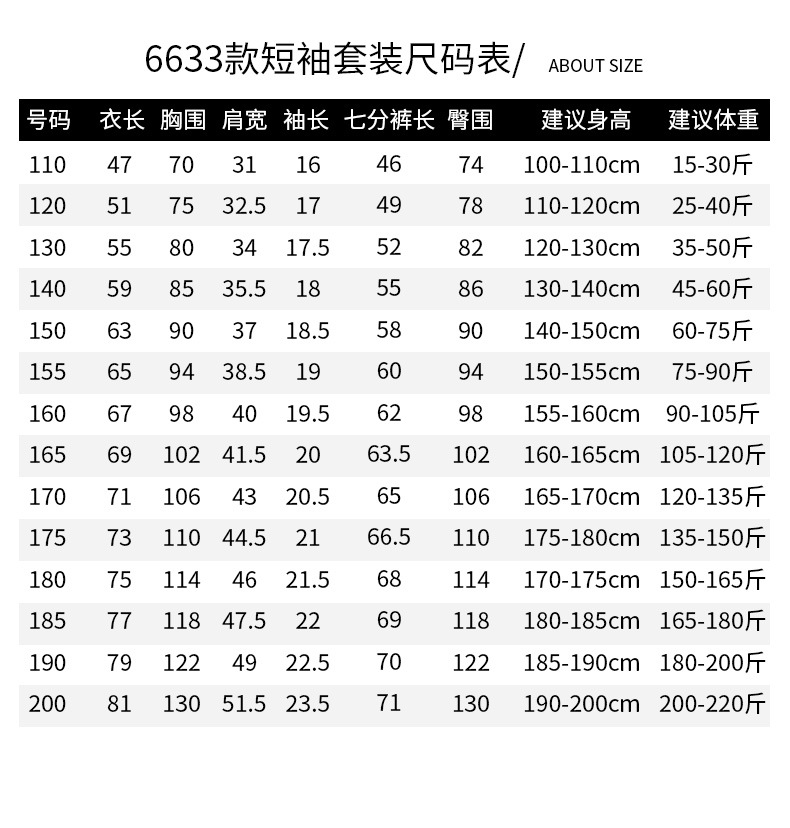 6633款短袖套装尺码表/ ABOUT SIZE

| 号码 | 衣长 | 胸围 | 肩宽 | 袖长 | 七分裤长 | 臀围 | 建议身高 | 建议体重 |
|---|---|---|---|---|---|---|---|---|
| 110 | 47 | 70 | 31 | 16 | 46 | 74 | 100-110cm | 15-30斤 |
| 120 | 51 | 75 | 32.5 | 17 | 49 | 78 | 110-120cm | 25-40斤 |
| 130 | 55 | 80 | 34 | 17.5 | 52 | 82 | 120-130cm | 35-50斤 |
| 140 | 59 | 85 | 35.5 | 18 | 55 | 86 | 130-140cm | 45-60斤 |
| 150 | 63 | 90 | 37 | 18.5 | 58 | 90 | 140-150cm | 60-75斤 |
| 155 | 65 | 94 | 38.5 | 19 | 60 | 94 | 150-155cm | 75-90斤 |
| 160 | 67 | 98 | 40 | 19.5 | 62 | 98 | 155-160cm | 90-105斤 |
| 165 | 69 | 102 | 41.5 | 20 | 63.5 | 102 | 160-165cm | 105-120斤 |
| 170 | 71 | 106 | 43 | 20.5 | 65 | 106 | 165-170cm | 120-135斤 |
| 175 | 73 | 110 | 44.5 | 21 | 66.5 | 110 | 175-180cm | 135-150斤 |
| 180 | 75 | 114 | 46 | 21.5 | 68 | 114 | 170-175cm | 150-165斤 |
| 185 | 77 | 118 | 47.5 | 22 | 69 | 118 | 180-185cm | 165-180斤 |
| 190 | 79 | 122 | 49 | 22.5 | 70 | 122 | 185-190cm | 180-200斤 |
| 200 | 81 | 130 | 51.5 | 23.5 | 71 | 130 | 190-200cm | 200-220斤 |